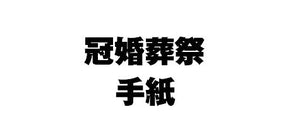 冠婚葬祭
手紙